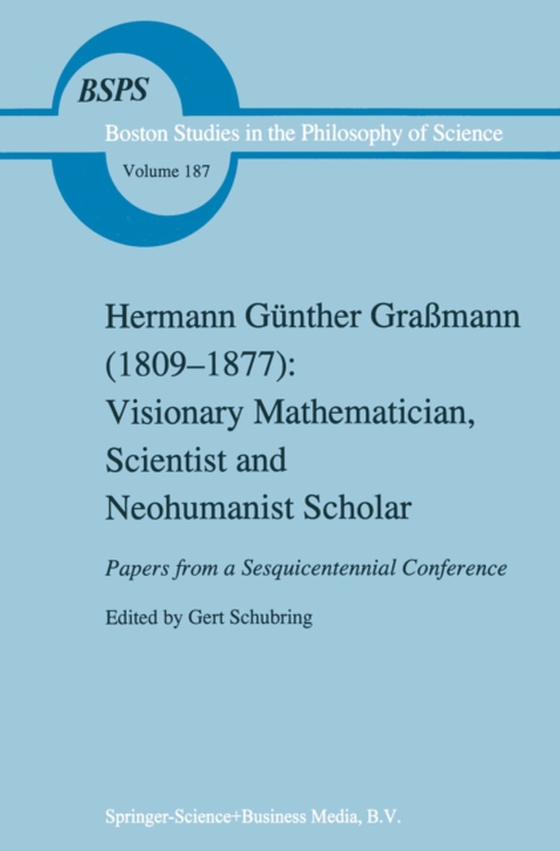 BSPS

Boston Studies in the Philosophy of Science

Volume 187

Hermann Günther Graßmann (1809–1877): Visionary Mathematician, Scientist and Neohumanist Scholar

Papers from a Sesquicentennial Conference

Edited by Gert Schubring

Springer-Science+Business Media, B.V.